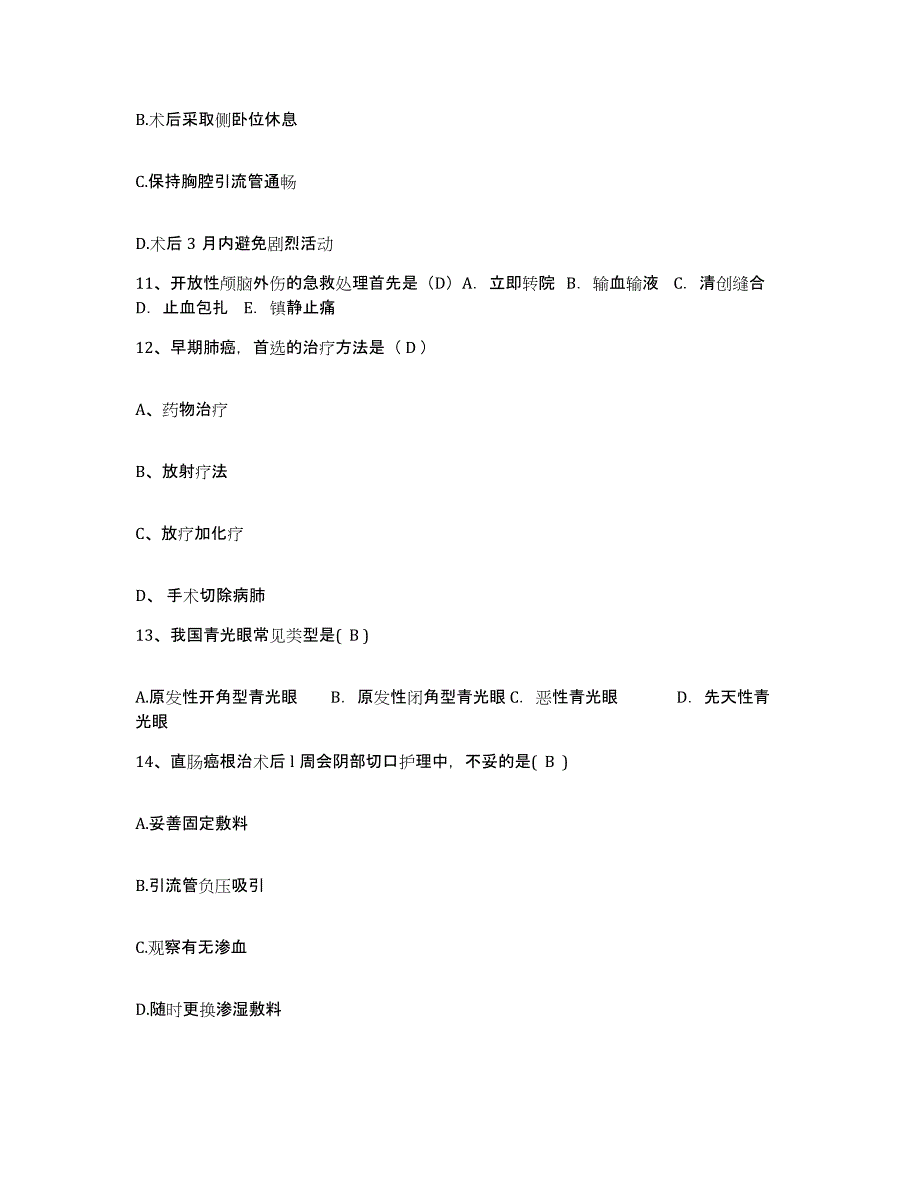 B.术后采取侧卧位休息

C.保持胸腔引流管通畅

D.术后 3 月内避免剧烈活动

11、开放性颅脑外伤的急救处理首先是（D）A. 立即转院 B. 输血输液 C. 清创缝合 D. 止血包扎 E. 镇静止痛

12、早期肺癌，首选的治疗方法是（ D ）

A、药物治疗

B、放射疗法

C、放疗加化疗

D、 手术切除病肺

13、我国青光眼常见类型是( B )

A.原发性开角型青光眼 B. 原发性闭角型青光眼 C. 恶性青光眼 D. 先天性青光眼

14、直肠癌根治术后 l 周会阴部切口护理中，不妥的是( B )

A.妥善固定敷料

B.引流管负压吸引

C.观察有无渗血

D.随时更换渗湿敷料